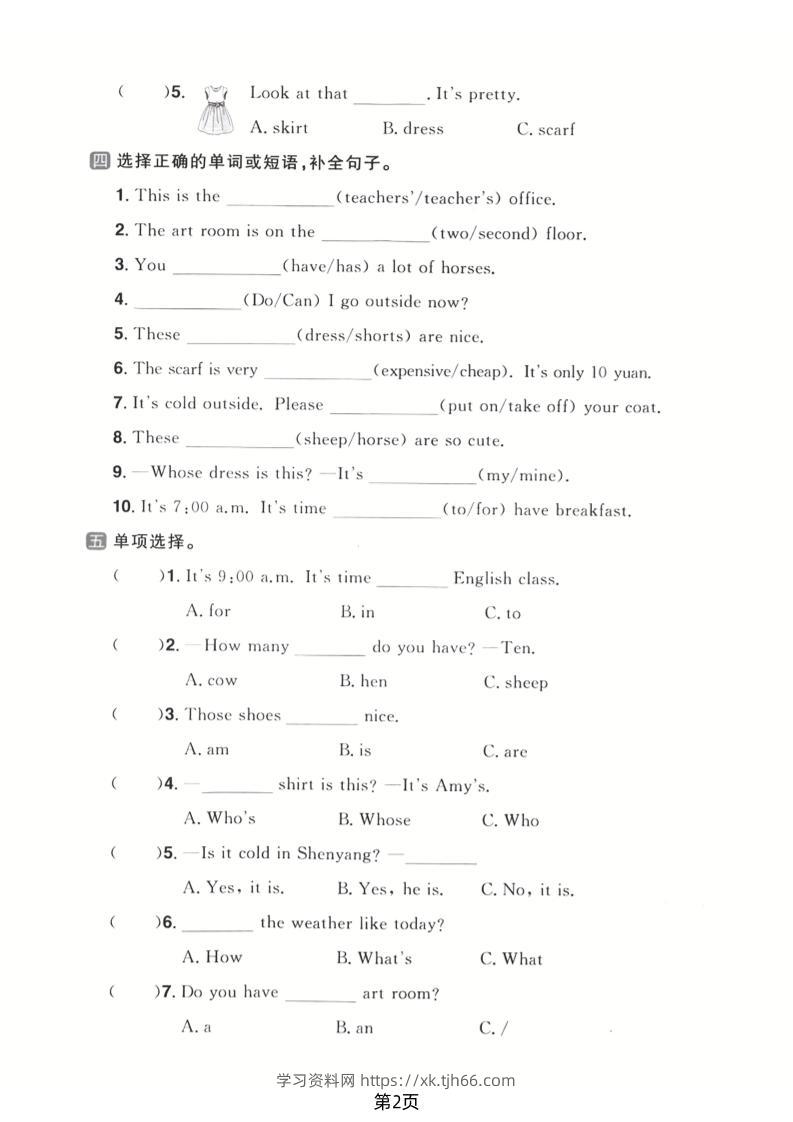 (　　)5. Look at that ________. It's pretty.

A. skirt　　B. dress　　C. scarf

四 选择正确的单词或短语，补全句子。

1. This is the ____________(teachers'/teacher's) office.

2. The art room is on the ____________(two/second) floor.

3. You ____________(have/has) a lot of horses.

4. ____________(Do/Can) I go outside now?

5. These ____________(dress/shorts) are nice.

6. The scarf is very ____________(expensive/cheap). It's only 10 yuan.

7. It's cold outside. Please ____________(put on/take off) your coat.

8. These ____________(sheep/horse) are so cute.

9. —Whose dress is this? —It's ____________(my/mine).

10. It's 7:00 a.m. It's time ____________(to/for) have breakfast.

五 单项选择。

(　　)1. It's 9:00 a.m. It's time ________ English class.

A. for　　B. in　　C. to

(　　)2. —How many ________ do you have? —Ten.

A. cow　　B. hen　　C. sheep

(　　)3. Those shoes ________ nice.

A. am　　B. is　　C. are

(　　)4. —________ shirt is this? —It's Amy's.

A. Who's　　B. Whose　　C. Who

(　　)5. —Is it cold in Shenyang? —________

A. Yes, it is.　　B. Yes, he is.　　C. No, it is.

(　　)6. ________ the weather like today?

A. How　　B. What's　　C. What

(　　)7. Do you have ________ art room?

A. a　　B. an　　C. /

学习资料网 https://xk.tjh66.com
第2页